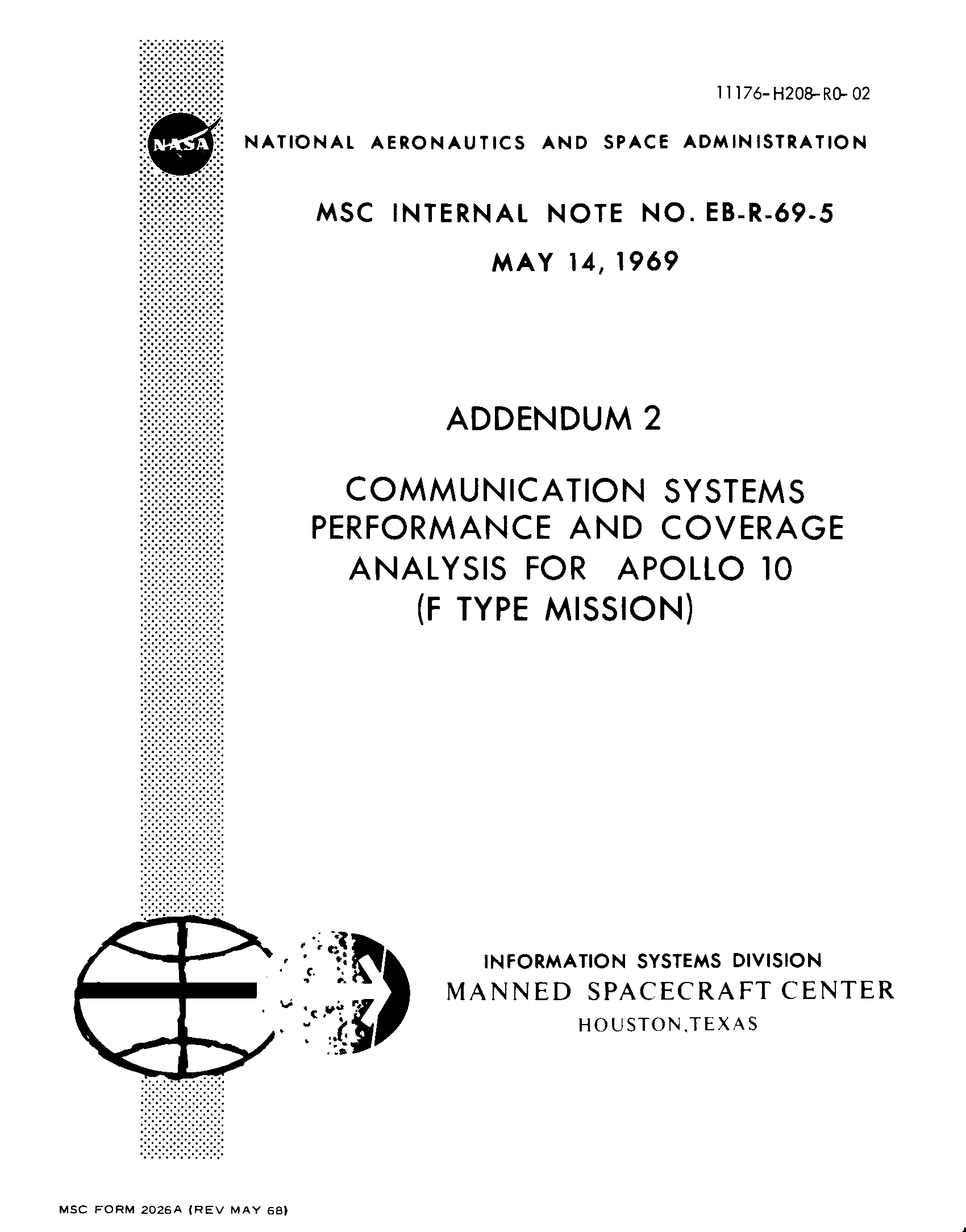 11176-H208-R0-02

NASA

NATIONAL AERONAUTICS AND SPACE ADMINISTRATION

MSC INTERNAL NOTE NO. EB-R-69-5

MAY 14, 1969

ADDENDUM 2

COMMUNICATION SYSTEMS PERFORMANCE AND COVERAGE ANALYSIS FOR APOLLO 10 (F TYPE MISSION)

INFORMATION SYSTEMS DIVISION
MANNED SPACECRAFT CENTER
HOUSTON,TEXAS

MSC FORM 2026A (REV MAY 68)